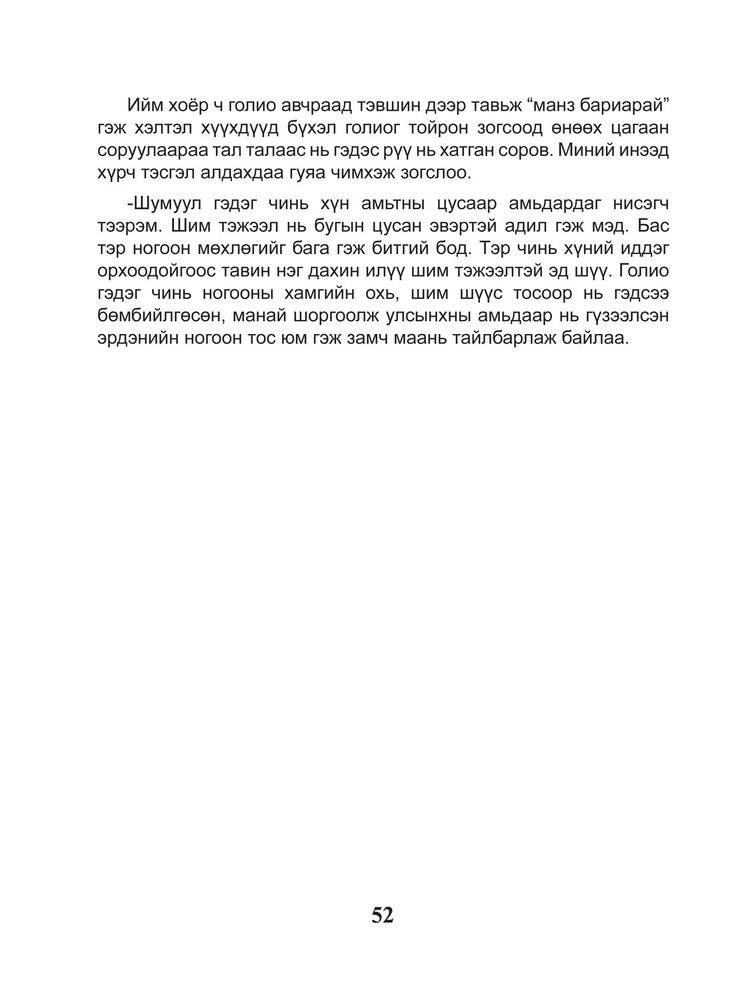 Ийм хоёр ч голио авчраад тэвшин дээр тавьж “манз бариарай” гэж хэлтэл хүүхдүүд бүхэл голиог тойрон зогсоод өнөөх цагаан соруулаараа тал талаас нь гэдэс рүү нь хатган соров. Миний инээд хүрч тэсгэл алдахдаа гуяа чимхэж зогслоо.

-Шумуул гэдэг чинь хүн амьтны цусаар амьдардаг нисэгч тээрэм. Шим тэжээл нь бугын цусан эвэртэй адил гэж мэд. Бас тэр ногоон мөхлөгийг бага гэж битгий бод. Тэр чинь хүний иддэг орхоодойгоос тавин нэг дахин илүү шим тэжээлтэй эд шүү. Голио гэдэг чинь ногооны хамгийн охь, шим шүүс тосоор нь гэдсээ бөмбийлгөсөн, манай шоргоолж улсынхны амьдаар нь гүзээлсэн эрдэнийн ногоон тос юм гэж замч маань тайлбарлаж байлаа.

52